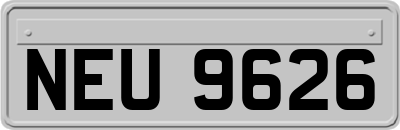 NEU 9626